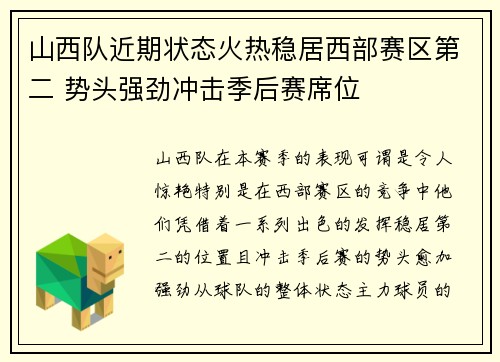 山西队近期状态火热稳居西部赛区第二 势头强劲冲击季后赛席位

山西队在本赛季的表现可谓是令人惊艳特别是在西部赛区的竞争中他们凭借着一系列出色的发挥稳居第二的位置且冲击季后赛的势头愈加强劲从球队的整体状态主力球员的